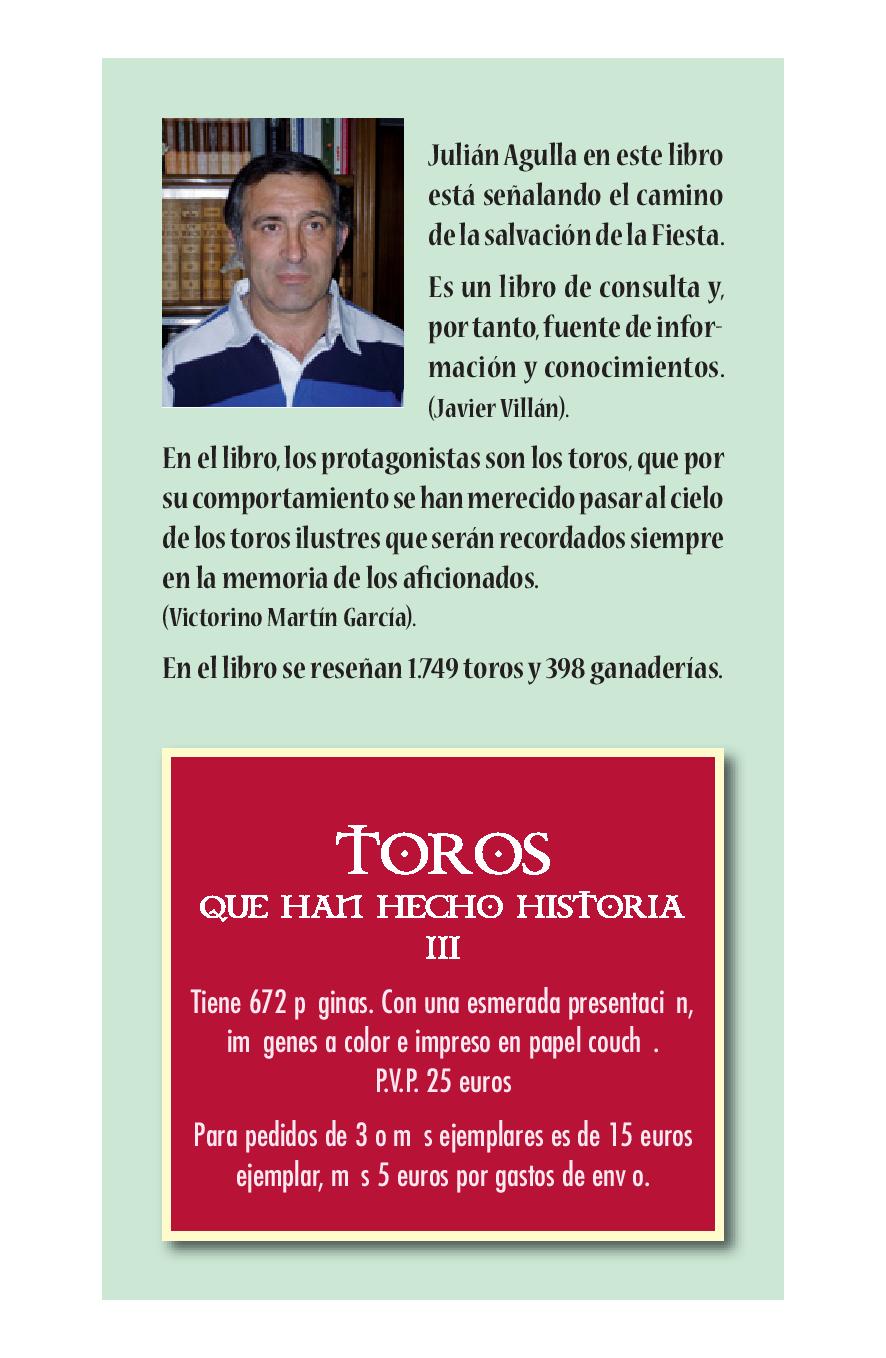 Julián Agulla en este libro está señalando el camino de la salvación de la Fiesta.

Es un libro de consulta y, por tanto, fuente de información y conocimientos. (Javier Villán).

En el libro, los protagonistas son los toros, que por su comportamiento se han merecido pasar al cielo de los toros ilustres que serán recordados siempre en la memoria de los aficionados.
(Victorino Martín García).

En el libro se reseñan 1.749 toros y 398 ganaderías.

TOROS
QUE HAN HECHO HISTORIA
III

Tiene 672 p ginas. Con una esmerada presentaci n, im genes a color e impreso en papel couch .
P.V.P. 25 euros

Para pedidos de 3 o m s ejemplares es de 15 euros ejemplar, m s 5 euros por gastos de env o.